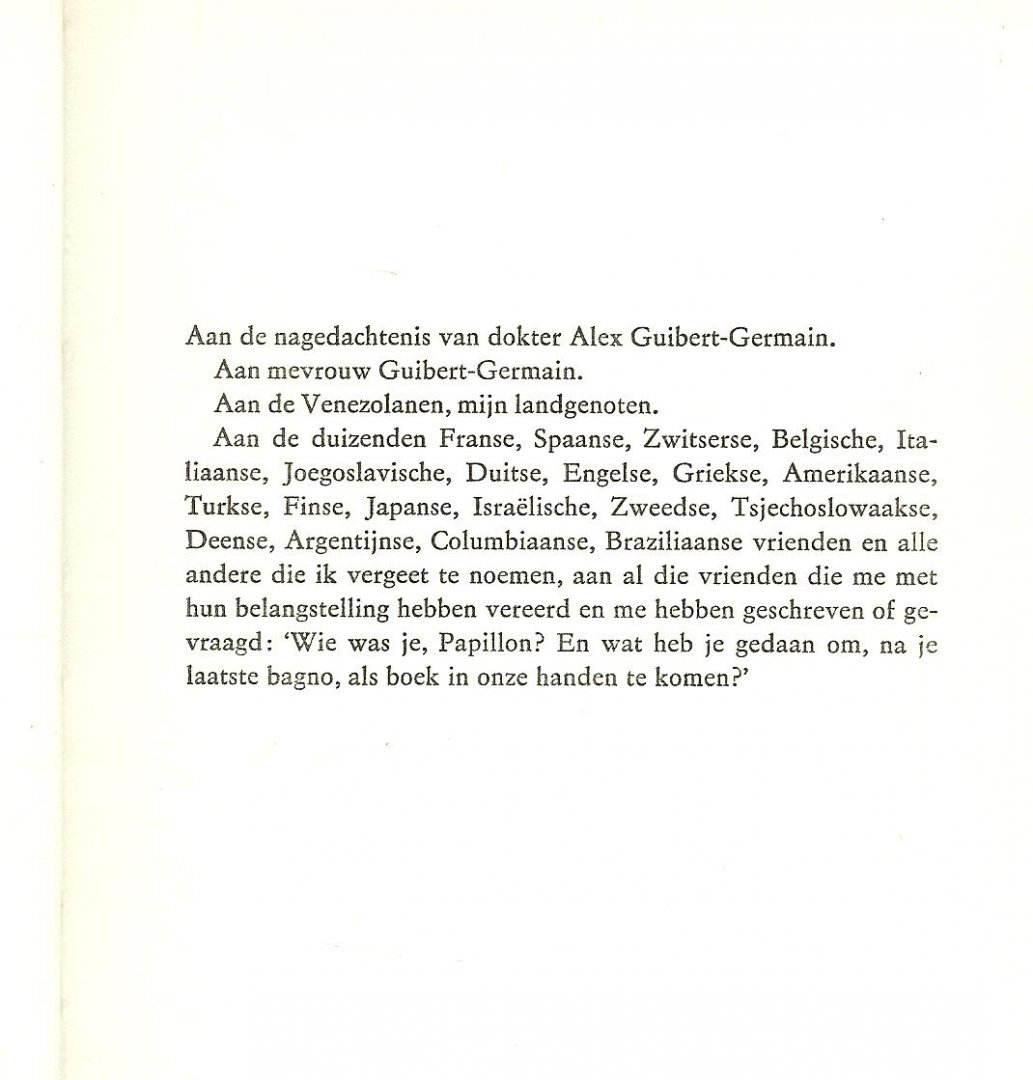 Aan de nagedachtenis van dokter Alex Guibert-Germain.

Aan mevrouw Guibert-Germain.

Aan de Venezolanen, mijn landgenoten.

Aan de duizenden Franse, Spaanse, Zwitserse, Belgische, Italiaanse, Joegoslavische, Duitse, Engelse, Griekse, Amerikaanse, Turkse, Finse, Japanse, Israëlische, Zweedse, Tsjechoslowaakse, Deense, Argentijnse, Columbiaanse, Braziliaanse vrienden en alle andere die ik vergeet te noemen, aan al die vrienden die me met hun belangstelling hebben vereerd en me hebben geschreven of gevraagd: 'Wie was je, Papillon? En wat heb je gedaan om, na je laatste bagno, als boek in onze handen te komen?'